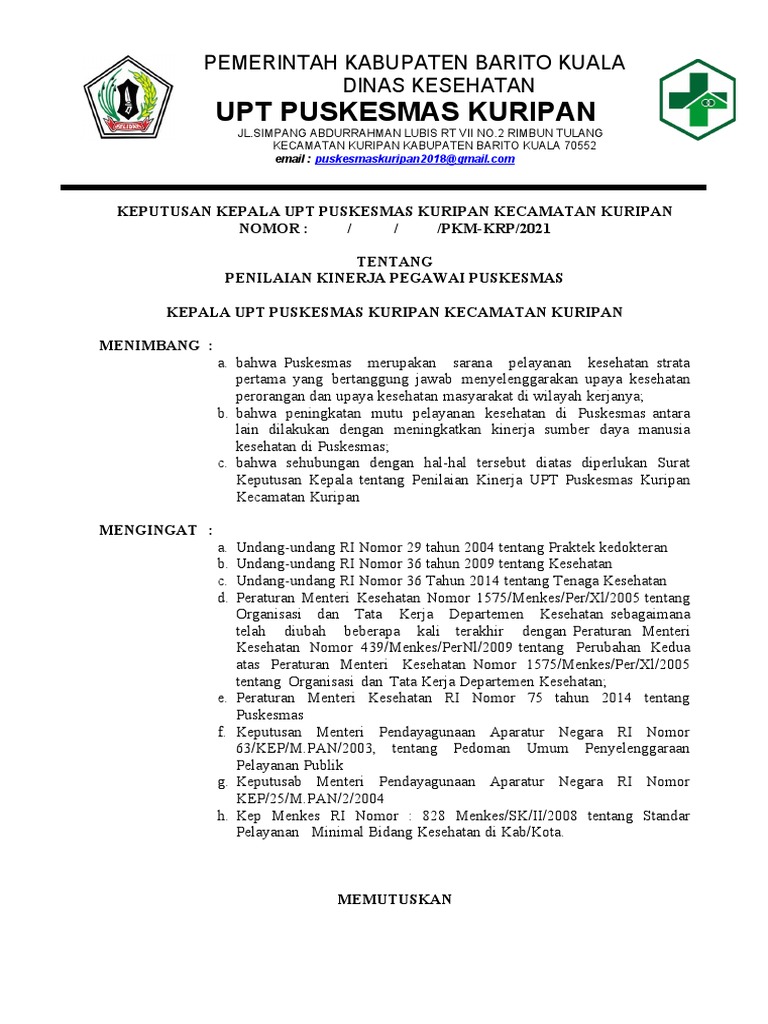 PEMERINTAH KABUPATEN BARITO KUALA
DINAS KESEHATAN
UPT PUSKESMAS KURIPAN
JL.SIMPANG ABDURRAHMAN LUBIS RT VII NO.2 RIMBUN TULANG
KECAMATAN KURIPAN KABUPATEN BARITO KUALA 70552
email : puskesmaskuripan2018@gmail.com

KEPUTUSAN KEPALA UPT PUSKESMAS KURIPAN KECAMATAN KURIPAN
NOMOR : / / /PKM-KRP/2021

TENTANG
PENILAIAN KINERJA PEGAWAI PUSKESMAS

KEPALA UPT PUSKESMAS KURIPAN KECAMATAN KURIPAN

MENIMBANG :
a. bahwa Puskesmas merupakan sarana pelayanan kesehatan strata pertama yang bertanggung jawab menyelenggarakan upaya kesehatan perorangan dan upaya kesehatan masyarakat di wilayah kerjanya;
b. bahwa peningkatan mutu pelayanan kesehatan di Puskesmas antara lain dilakukan dengan meningkatkan kinerja sumber daya manusia kesehatan di Puskesmas;
c. bahwa sehubungan dengan hal-hal tersebut diatas diperlukan Surat Keputusan Kepala tentang Penilaian Kinerja UPT Puskesmas Kuripan Kecamatan Kuripan

MENGINGAT :
a. Undang-undang RI Nomor 29 tahun 2004 tentang Praktek kedokteran
b. Undang-undang RI Nomor 36 tahun 2009 tentang Kesehatan
c. Undang-undang RI Nomor 36 Tahun 2014 tentang Tenaga Kesehatan
d. Peraturan Menteri Kesehatan Nomor 1575/Menkes/Per/Xl/2005 tentang Organisasi dan Tata Kerja Departemen Kesehatan sebagaimana telah diubah beberapa kali terakhir dengan Peraturan Menteri Kesehatan Nomor 439/Menkes/PerNl/2009 tentang Perubahan Kedua atas Peraturan Menteri Kesehatan Nomor 1575/Menkes/Per/Xl/2005 tentang Organisasi dan Tata Kerja Departemen Kesehatan;
e. Peraturan Menteri Kesehatan RI Nomor 75 tahun 2014 tentang Puskesmas
f. Keputusan Menteri Pendayagunaan Aparatur Negara RI Nomor 63/KEP/M.PAN/2003, tentang Pedoman Umum Penyelenggaraan Pelayanan Publik
g. Keputusab Menteri Pendayagunaan Aparatur Negara RI Nomor KEP/25/M.PAN/2/2004
h. Kep Menkes RI Nomor : 828 Menkes/SK/II/2008 tentang Standar Pelayanan Minimal Bidang Kesehatan di Kab/Kota.

MEMUTUSKAN